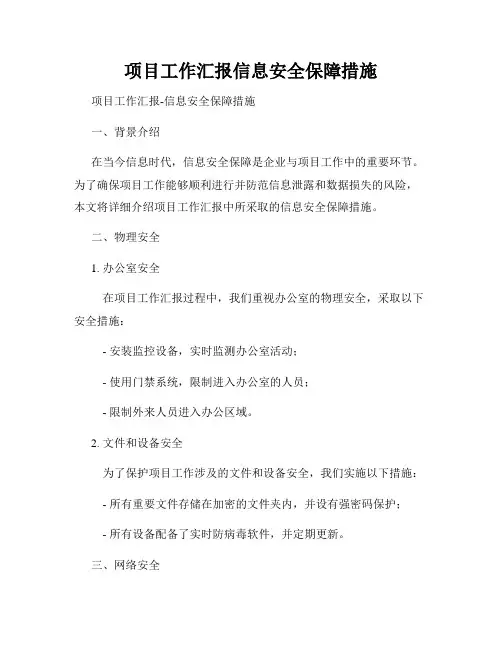 项目工作汇报信息安全保障措施

项目工作汇报-信息安全保障措施

一、背景介绍

在当今信息时代，信息安全保障是企业与项目工作中的重要环节。为了确保项目工作能够顺利进行并防范信息泄露和数据损失的风险，本文将详细介绍项目工作汇报中所采取的信息安全保障措施。

二、物理安全

1. 办公室安全

在项目工作汇报过程中，我们重视办公室的物理安全，采取以下安全措施：

- 安装监控设备，实时监测办公室活动；

- 使用门禁系统，限制进入办公室的人员；

- 限制外来人员进入办公区域。

2. 文件和设备安全

为了保护项目工作涉及的文件和设备安全，我们实施以下措施：

- 所有重要文件存储在加密的文件夹内，并设有强密码保护；

- 所有设备配备了实时防病毒软件，并定期更新。

三、网络安全